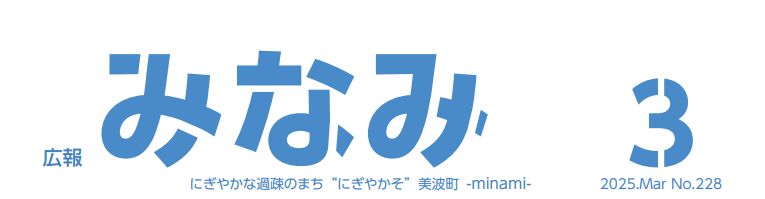 広報
みなみ
3
にぎやかな過疎のまち“にぎやかそ”美波町 -minami-
2025.Mar No.228